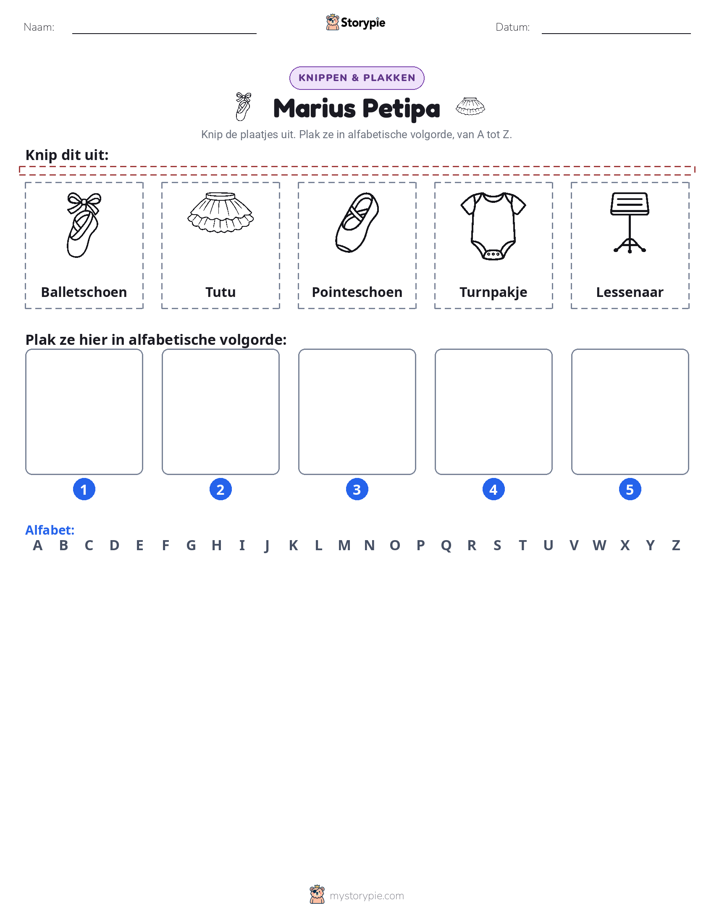 Naam: ____ Storypie Datum: ____

KNIPPEN & PLAKKEN

Marius Petipa

Knip de plaatjes uit. Plak ze in alfabetische volgorde, van A tot Z.

Knip dit uit:

Balletschoen

Tutu

Pointeschoen

Turnpakje

Lessenaar

Plak ze hier in alfabetische volgorde:

1 2 3 4 5

Alfabet:
A B C D E F G H I J K L M N O P Q R S T U V W X Y Z

mystorypie.com